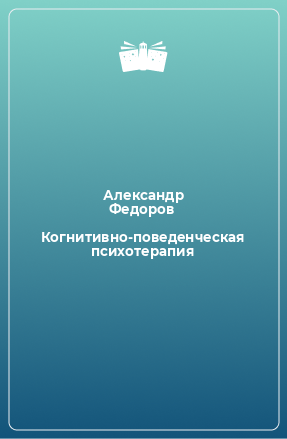 Александр Федоров

Когнитивно-поведенческая психотерапия